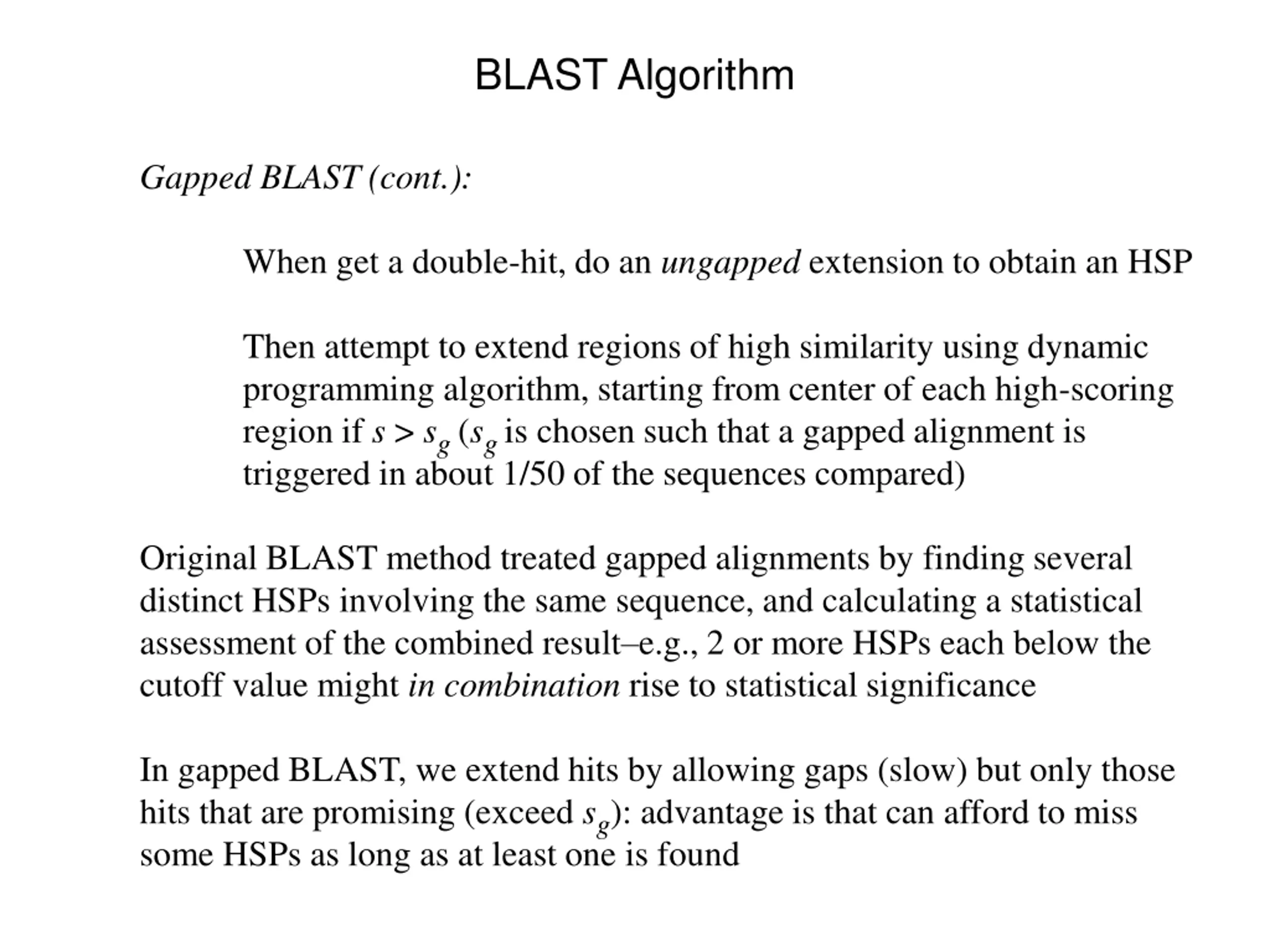 BLAST Algorithm

Gapped BLAST (cont.):

When get a double-hit, do an ungapped extension to obtain an HSP

Then attempt to extend regions of high similarity using dynamic programming algorithm, starting from center of each high-scoring region if $s > s_g$ ($s_g$ is chosen such that a gapped alignment is triggered in about 1/50 of the sequences compared)

Original BLAST method treated gapped alignments by finding several distinct HSPs involving the same sequence, and calculating a statistical assessment of the combined result–e.g., 2 or more HSPs each below the cutoff value might in combination rise to statistical significance

In gapped BLAST, we extend hits by allowing gaps (slow) but only those hits that are promising (exceed $s_g$): advantage is that can afford to miss some HSPs as long as at least one is found